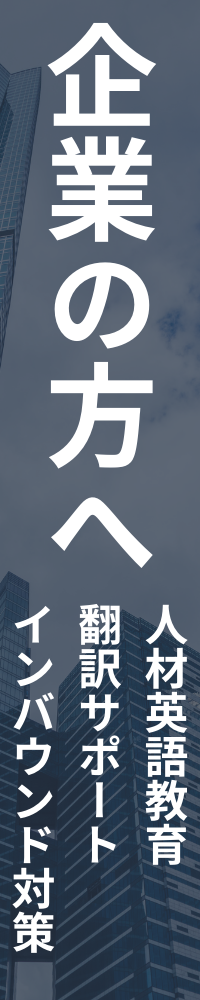 企業の方へ

人材英語教育
翻訳サポート
インバウンド対策